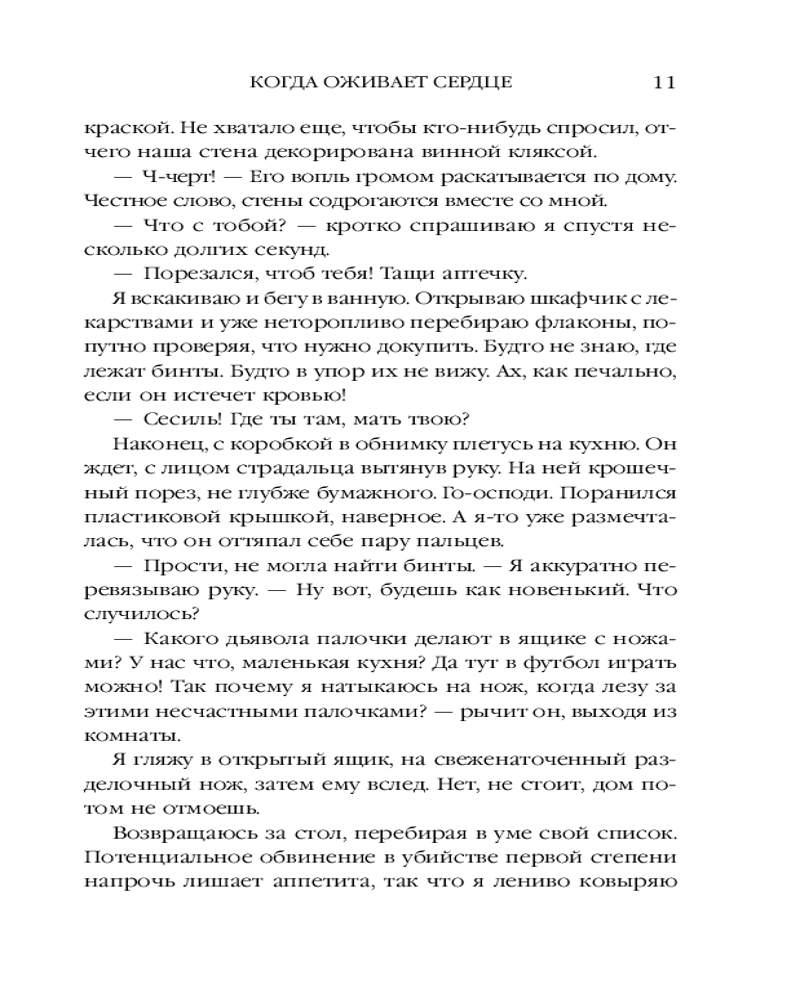 КОГДА ОЖИВАЕТ СЕРДЦЕ 11

краской. Не хватало еще, чтобы кто-нибудь спросил, отчего наша стена декорирована винной кляксой.

— Ч-черт! — Его вопль громом раскатывается по дому. Честное слово, стены содрогаются вместе со мной.

— Что с тобой? — кротко спрашиваю я спустя несколько долгих секунд.

— Порезался, чтоб тебя! Тащи аптечку.

Я вскакиваю и бегу в ванную. Открываю шкафчик с лекарствами и уже неторопливо перебираю флаконы, попутно проверяя, что нужно докупить. Будто не знаю, где лежат бинты. Будто в упор их не вижу. Ах, как печально, если он истечет кровью!

— Сесиль! Где ты там, мать твою?

Наконец, с коробкой в обнимку плетусь на кухню. Он ждет, с лицом страдальца вытянув руку. На ней крошечный порез, не глубже бумажного. Го-осподи. Поранился пластиковой крышкой, наверное. А я-то уже размечталась, что он оттяпал себе пару пальцев.

— Прости, не могла найти бинты. — Я аккуратно перевязываю руку. — Ну вот, будешь как новенький. Что случилось?

— Какого дьявола палочки делают в ящике с ножами? У нас что, маленькая кухня? Да тут в футбол играть можно! Так почему я натыкаюсь на нож, когда лезу за этими несчастными палочками? — рычит он, выходя из комнаты.

Я гляжу в открытый ящик, на свеженаточенный разделочный нож, затем ему вслед. Нет, не стоит, дом потом не отмоешь.

Возвращаюсь за стол, перебирая в уме свой список. Потенциальное обвинение в убийстве первой степени напрочь лишает аппетита, так что я лениво ковыряю